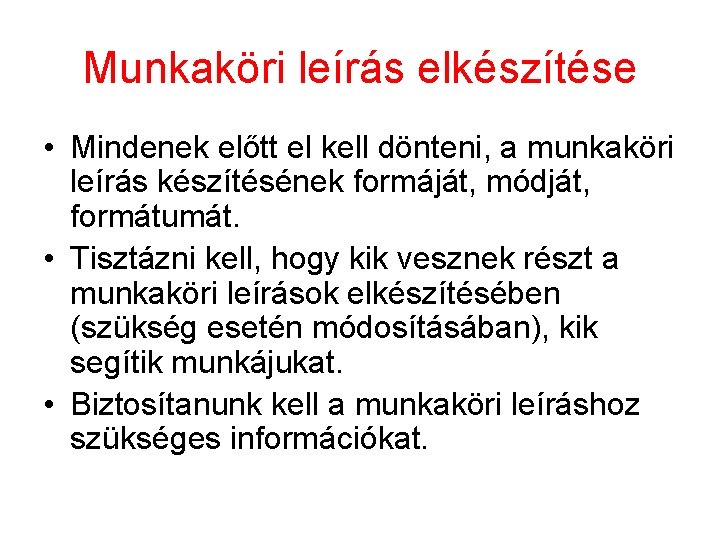 Munkaköri leírás elkészítése

• Mindenek előtt el kell dönteni, a munkaköri leírás készítésének formáját, módját, formátumát.

• Tisztázni kell, hogy kik vesznek részt a munkaköri leírások elkészítésében (szükség esetén módosításában), kik segítik munkájukat.

• Biztosítanunk kell a munkaköri leíráshoz szükséges információkat.